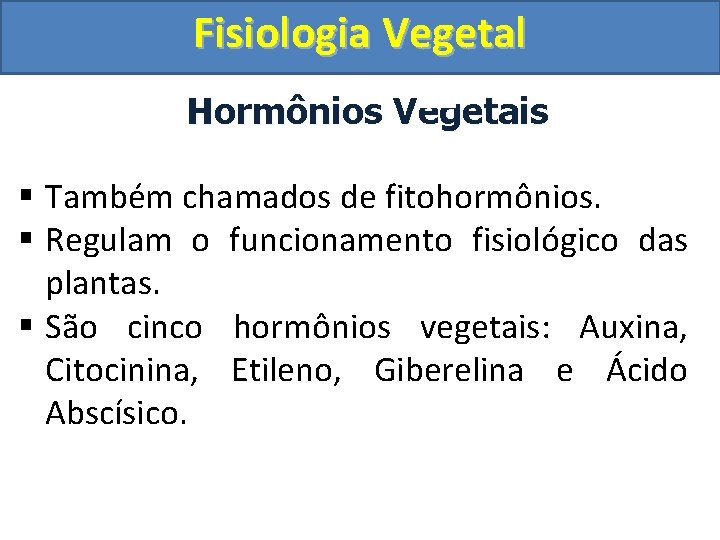 Fisiologia Vegetal

Hormônios Vegetais

▪ Também chamados de fitohormônios.
▪ Regulam o funcionamento fisiológico das plantas.
▪ São cinco hormônios vegetais: Auxina, Citocinina, Etileno, Giberelina e Ácido Abscísico.